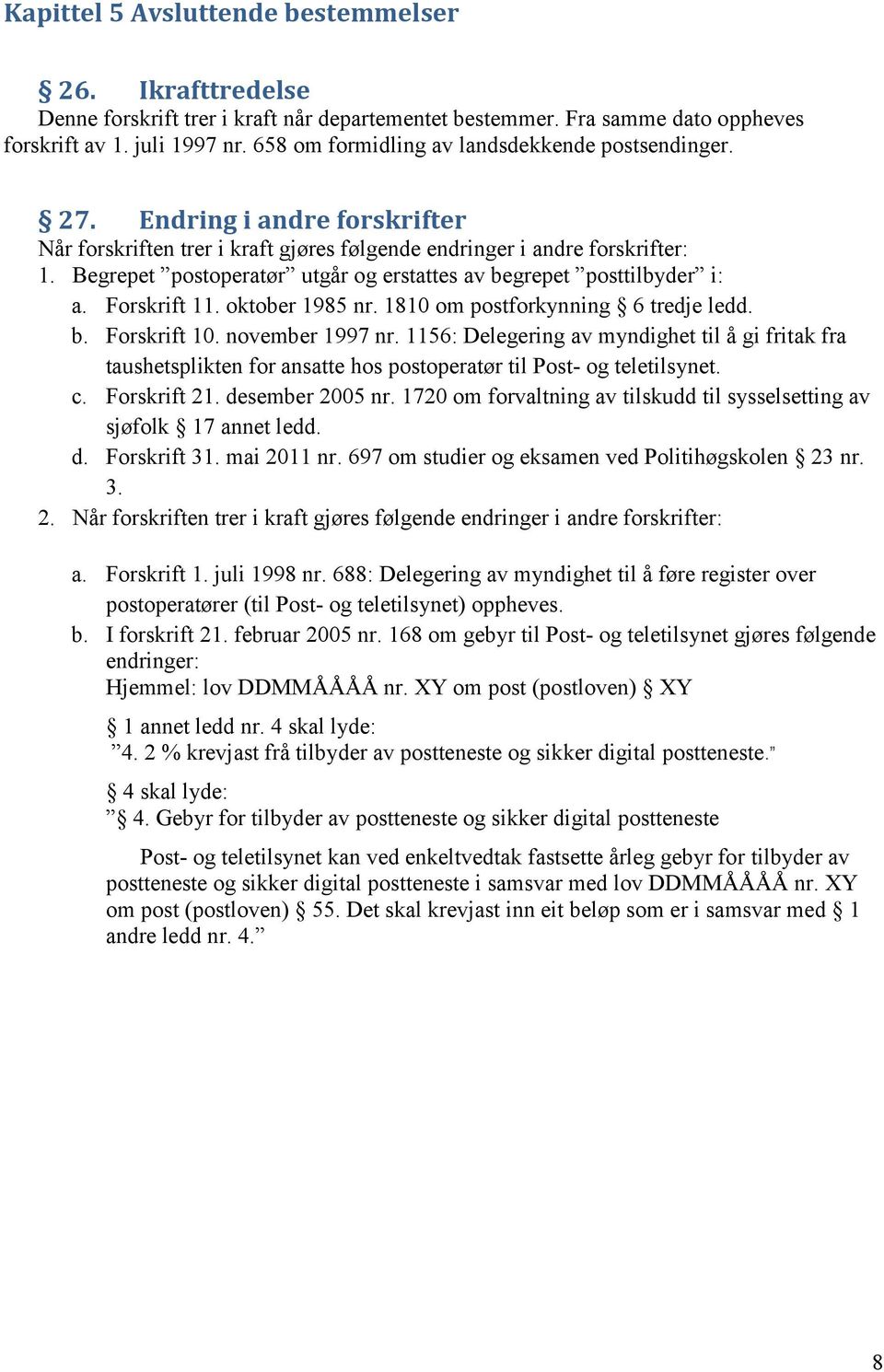 Kapittel 5 Avsluttende bestemmelser

§ 26. Ikrafttredelse
Denne forskrift trer i kraft når departementet bestemmer. Fra samme dato oppheves forskrift av 1. juli 1997 nr. 658 om formidling av landsdekkende postsendinger.

§ 27. Endring i andre forskrifter
Når forskriften trer i kraft gjøres følgende endringer i andre forskrifter:
1. Begrepet ”postoperatør” utgår og erstattes av begrepet ”posttilbyder” i:
a. Forskrift 11. oktober 1985 nr. 1810 om postforkynning § 6 tredje ledd.
b. Forskrift 10. november 1997 nr. 1156: Delegering av myndighet til å gi fritak fra taushetsplikten for ansatte hos postoperatør til Post- og teletilsynet.
c. Forskrift 21. desember 2005 nr. 1720 om forvaltning av tilskudd til sysselsetting av sjøfolk § 17 annet ledd.
d. Forskrift 31. mai 2011 nr. 697 om studier og eksamen ved Politihøgskolen § 23 nr. 3.
2. Når forskriften trer i kraft gjøres følgende endringer i andre forskrifter:

a. Forskrift 1. juli 1998 nr. 688: Delegering av myndighet til å føre register over postoperatører (til Post- og teletilsynet) oppheves.
b. I forskrift 21. februar 2005 nr. 168 om gebyr til Post- og teletilsynet gjøres følgende endringer:
Hjemmel: lov DDMMÅÅÅÅ nr. XY om post (postloven) § XY

§ 1 annet ledd nr. 4 skal lyde:
”4. 2 % krevjast frå tilbyder av postteneste og sikker digital postteneste.”

§ 4 skal lyde:
”§ 4. Gebyr for tilbyder av postteneste og sikker digital postteneste

Post- og teletilsynet kan ved enkeltvedtak fastsette årleg gebyr for tilbyder av postteneste og sikker digital postteneste i samsvar med lov DDMMÅÅÅÅ nr. XY om post (postloven) § 55. Det skal krevjast inn eit beløp som er i samsvar med § 1 andre ledd nr. 4.”

8